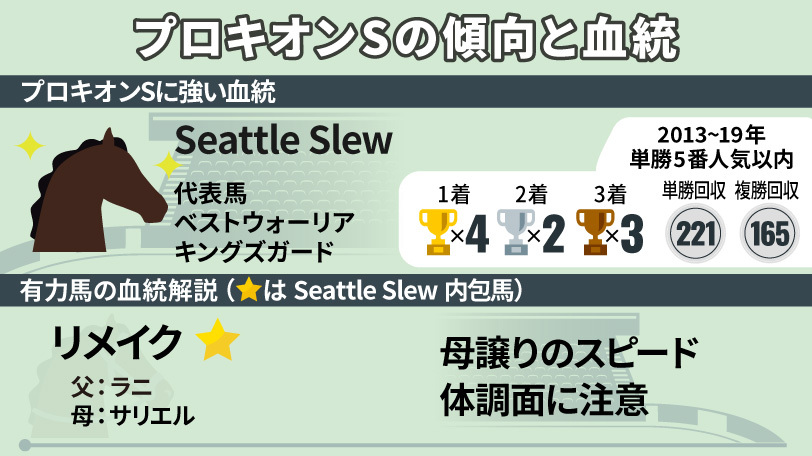 プロキオンSの傾向と血統

プロキオンSに強い血統

Seattle Slew

代表馬
ベストウォーリア
キングズガード

2013~19年
単勝5番人気以内

1着 ×4
2着 ×2
3着 ×3

単勝回収 221
複勝回収 165

有力馬の血統解説（★は Seattle Slew 内包馬）

リメイク ★

父：ラニ
母：サリエル

母譲りのスピード
体調面に注意